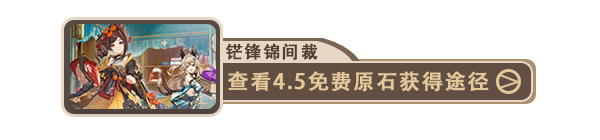 铓锋锦间裁
查看4.5免费原石获得途径